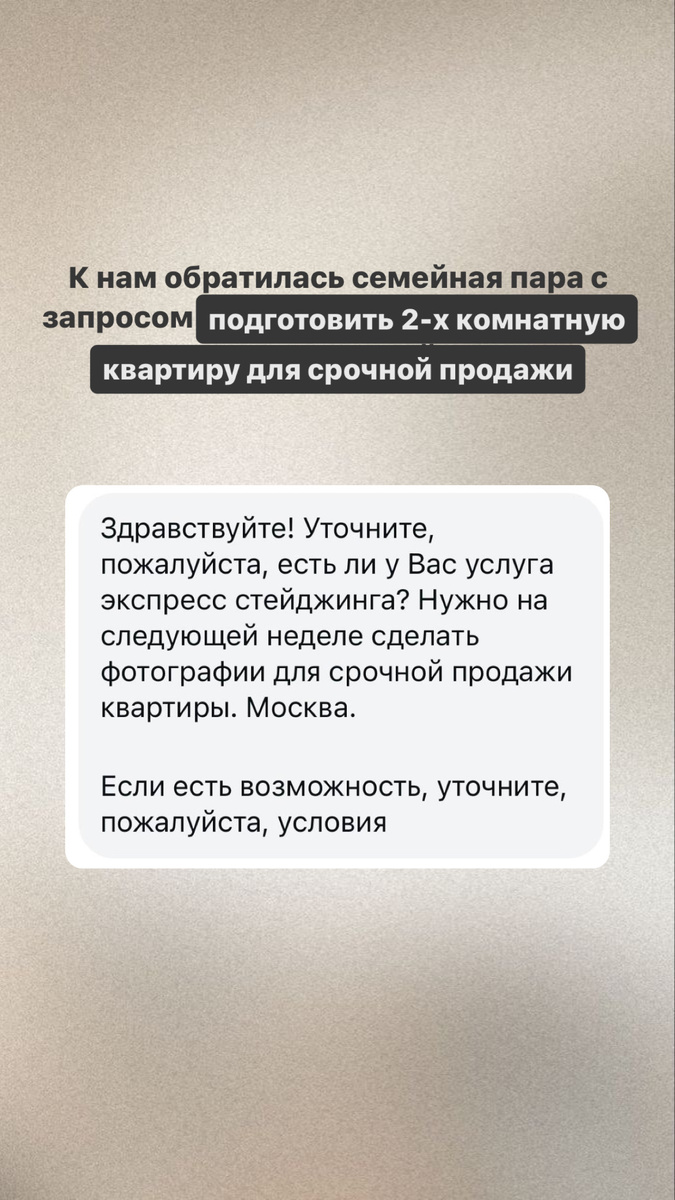 К нам обратилась семейная пара с запросом подготовить 2-х комнатную квартиру для срочной продажи

Здравствуйте! Уточните, пожалуйста, есть ли у Вас услуга экспресс стейджинга? Нужно на следующей неделе сделать фотографии для срочной продажи квартиры. Москва.

Если есть возможность, уточните, пожалуйста, условия